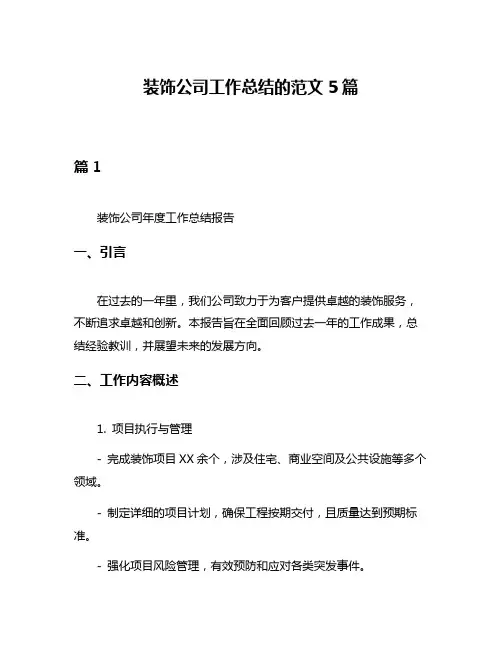 装饰公司工作总结的范文 5 篇

篇 1

装饰公司年度工作总结报告

一、引言

在过去的一年里，我们公司致力于为客户提供卓越的装饰服务，不断追求卓越和创新。本报告旨在全面回顾过去一年的工作成果，总结经验教训，并展望未来的发展方向。

二、工作内容概述

1. 项目执行与管理

- 完成装饰项目 XX 余个，涉及住宅、商业空间及公共设施等多个领域。

- 制定详细的项目计划，确保工程按期交付，且质量达到预期标准。

- 强化项目风险管理，有效预防和应对各类突发事件。